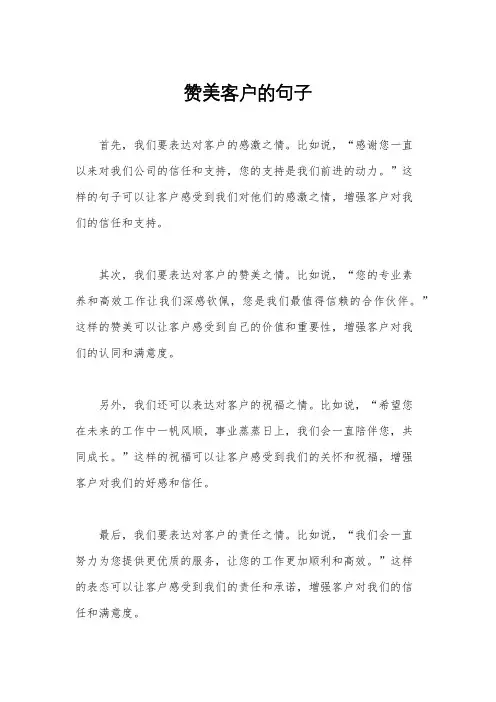 赞美客户的句子

首先，我们要表达对客户的感激之情。比如说，“感谢您一直以来对我们公司的信任和支持，您的支持是我们前进的动力。”这样的句子可以让客户感受到我们对他们的感激之情，增强客户对我们的信任和支持。

其次，我们要表达对客户的赞美之情。比如说，“您的专业素养和高效工作让我们深感钦佩，您是我们最值得信赖的合作伙伴。”这样的赞美可以让客户感受到自己的价值和重要性，增强客户对我们的认同和满意度。

另外，我们还可以表达对客户的祝福之情。比如说，“希望您在未来的工作中一帆风顺，事业蒸蒸日上，我们会一直陪伴您，共同成长。”这样的祝福可以让客户感受到我们的关怀和祝福，增强客户对我们的好感和信任。

最后，我们要表达对客户的责任之情。比如说，“我们会一直努力为您提供更优质的服务，让您的工作更加顺利和高效。”这样的表态可以让客户感受到我们的责任和承诺，增强客户对我们的信任和满意度。